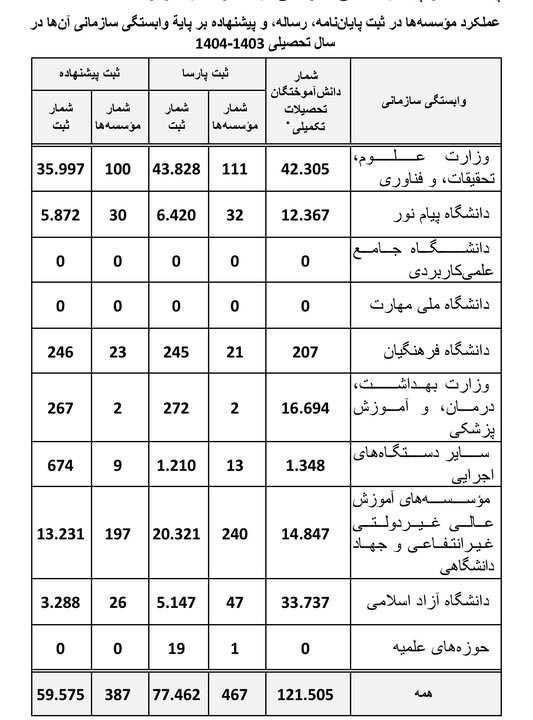 عملکرد مؤسسه‌ها در ثبت پایان‌نامه، رساله، و پیشنهاده بر پایهٔ وابستگی سازمانی آن‌ها در سال تحصیلی 1403-1404

| وابستگی سازمانی | شمار دانش‌آموختگان تحصیلات تکمیلی * | ثبت پارسا شمار مؤسسه‌ها | ثبت پارسا شمار ثبت | ثبت پیشنهاده شمار مؤسسه‌ها | ثبت پیشنهاده شمار ثبت |
|---|---|---|---|---|---|
| وزارت علوم، تحقیقات، و فناوری | 42.305 | 111 | 43.828 | 100 | 35.997 |
| دانشگاه پیام نور | 12.367 | 32 | 6.420 | 30 | 5.872 |
| دانشگاه جامع علمی‌کاربردی | 0 | 0 | 0 | 0 | 0 |
| دانشگاه ملی مهارت | 0 | 0 | 0 | 0 | 0 |
| دانشگاه فرهنگیان | 207 | 21 | 245 | 23 | 246 |
| وزارت بهداشت، درمان، و آموزش پزشکی | 16.694 | 2 | 272 | 2 | 267 |
| سایر دستگاه‌های اجرایی | 1.348 | 13 | 1.210 | 9 | 674 |
| مؤسسه‌های آموزش عالی غیردولتی غیرانتفاعی و جهاد دانشگاهی | 14.847 | 240 | 20.321 | 197 | 13.231 |
| دانشگاه آزاد اسلامی | 33.737 | 47 | 5.147 | 26 | 3.288 |
| حوزه‌های علمیه | 0 | 1 | 19 | 0 | 0 |
| همه | 121.505 | 467 | 77.462 | 387 | 59.575 |